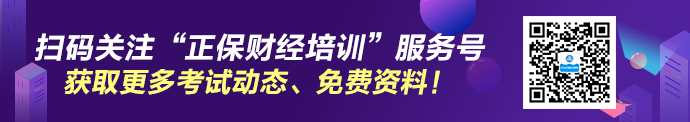 扫码关注“正保财经培训”服务号
获取更多考试动态、免费资料！